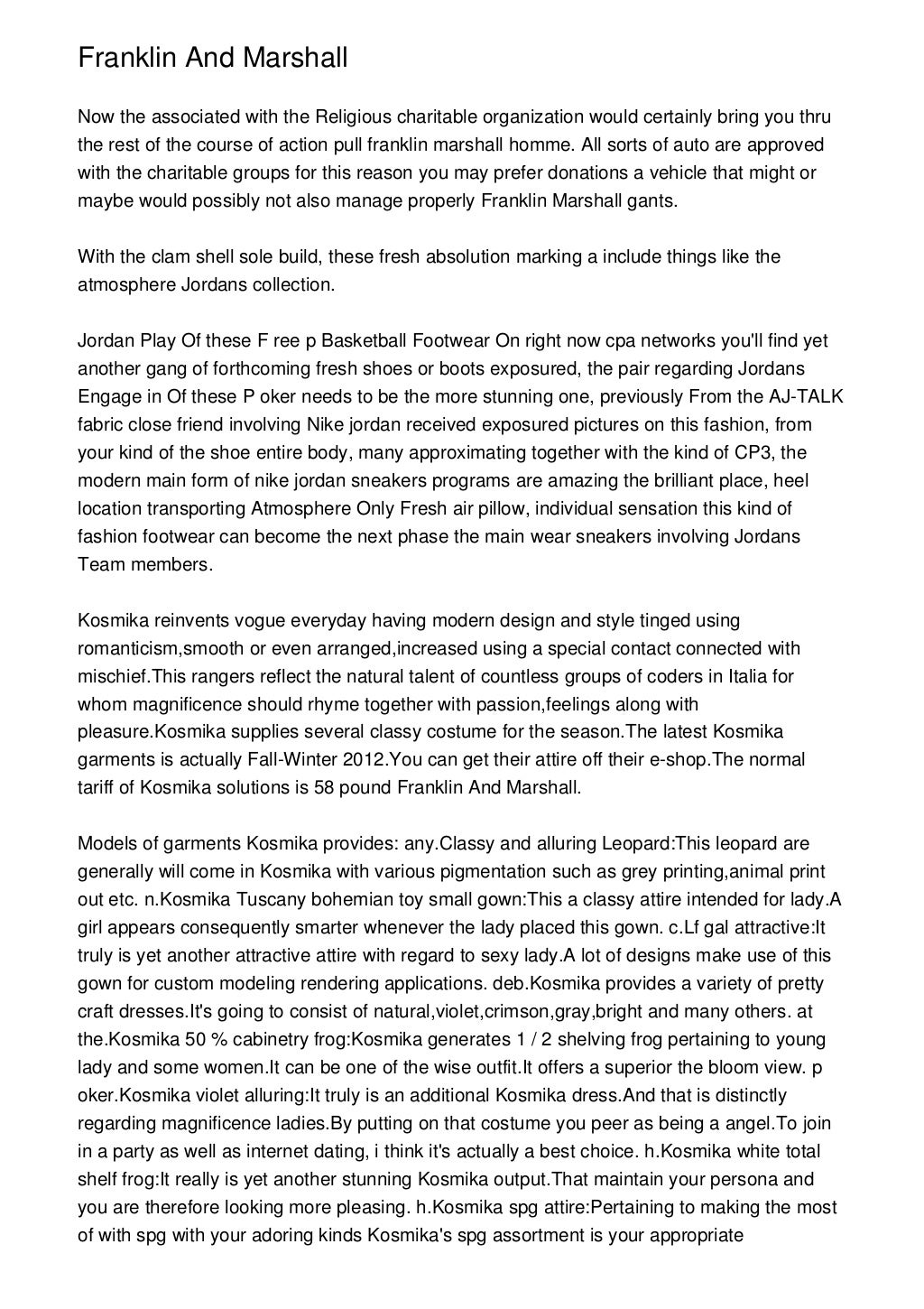 Franklin And Marshall

Now the associated with the Religious charitable organization would certainly bring you thru the rest of the course of action pull franklin marshall homme. All sorts of auto are approved with the charitable groups for this reason you may prefer donations a vehicle that might or maybe would possibly not also manage properly Franklin Marshall gants.

With the clam shell sole build, these fresh absolution marking a include things like the atmosphere Jordans collection.

Jordan Play Of these F ree p Basketball Footwear On right now cpa networks you'll find yet another gang of forthcoming fresh shoes or boots exposured, the pair regarding Jordans Engage in Of these P oker needs to be the more stunning one, previously From the AJ-TALK fabric close friend involving Nike jordan received exposured pictures on this fashion, from your kind of the shoe entire body, many approximating together with the kind of CP3, the modern main form of nike jordan sneakers programs are amazing the brilliant place, heel location transporting Atmosphere Only Fresh air pillow, individual sensation this kind of fashion footwear can become the next phase the main wear sneakers involving Jordans Team members.

Kosmika reinvents vogue everyday having modern design and style tinged using romanticism,smooth or even arranged,increased using a special contact connected with mischief.This rangers reflect the natural talent of countless groups of coders in Italia for whom magnificence should rhyme together with passion,feelings along with pleasure.Kosmika supplies several classy costume for the season.The latest Kosmika garments is actually Fall-Winter 2012.You can get their attire off their e-shop.The normal tariff of Kosmika solutions is 58 pound Franklin And Marshall.

Models of garments Kosmika provides: any.Classy and alluring Leopard:This leopard are generally will come in Kosmika with various pigmentation such as grey printing,animal print out etc. n.Kosmika Tuscany bohemian toy small gown:This a classy attire intended for lady.A girl appears consequently smarter whenever the lady placed this gown. c.Lf gal attractive:It truly is yet another attractive attire with regard to sexy lady.A lot of designs make use of this gown for custom modeling rendering applications. deb.Kosmika provides a variety of pretty craft dresses.It's going to consist of natural,violet,crimson,gray,bright and many others. at the.Kosmika 50 % cabinetry frog:Kosmika generates 1 / 2 shelving frog pertaining to young lady and some women.It can be one of the wise outfit.It offers a superior the bloom view. p oker.Kosmika violet alluring:It truly is an additional Kosmika dress.And that is distinctly regarding magnificence ladies.By putting on that costume you peer as being a angel.To join in a party as well as internet dating, i think it's actually a best choice. h.Kosmika white total shelf frog:It really is yet another stunning Kosmika output.That maintain your persona and you are therefore looking more pleasing. h.Kosmika spg attire:Pertaining to making the most of with spg with your adoring kinds Kosmika's spg assortment is your appropriate